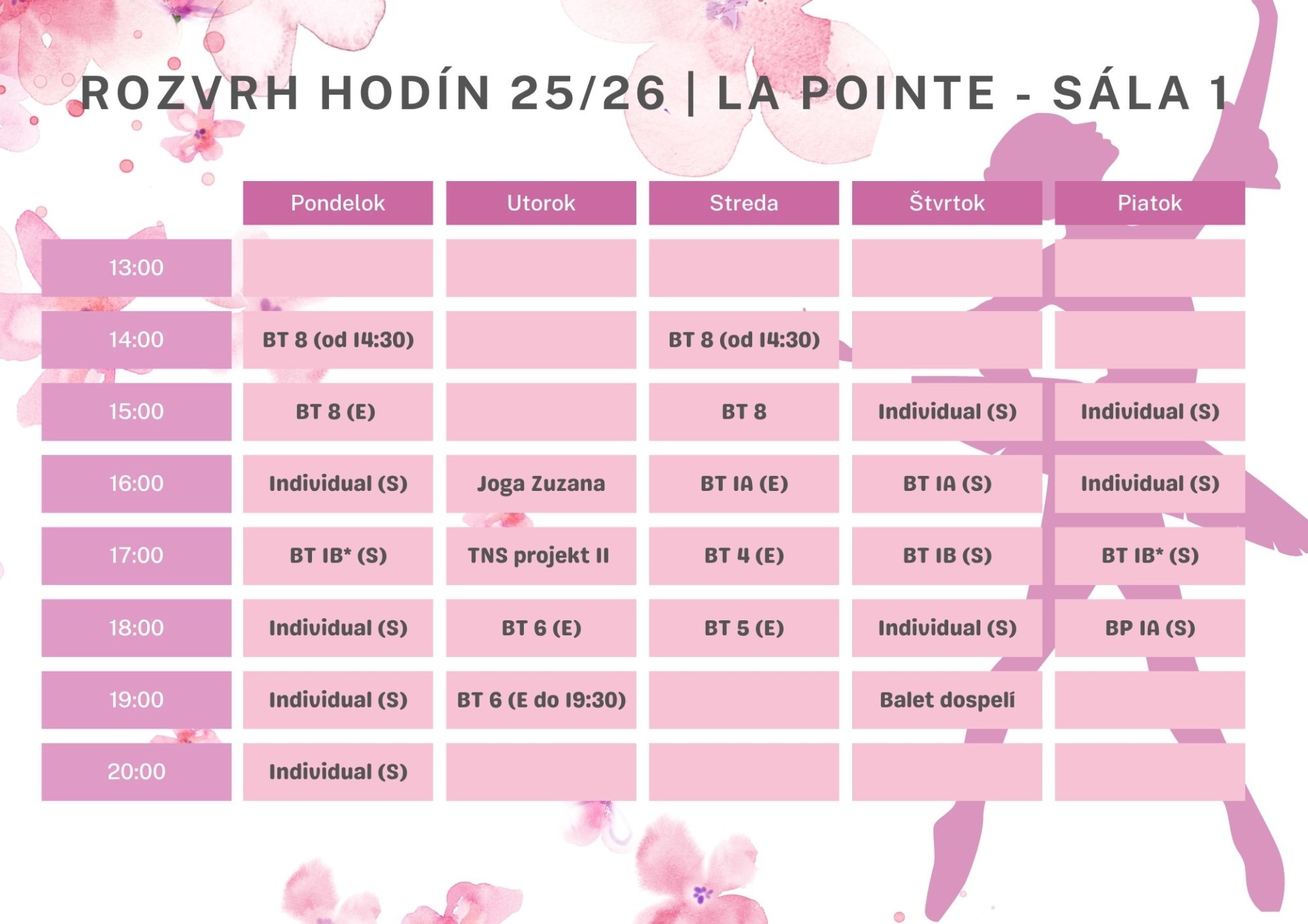 ROZVRH HODÍN 25/26 | LA POINTE - SÁLA 1

| | Pondelok | Utorok | Streda | Štvrtok | Piatok |
|---|---|---|---|---|---|
| 13:00 | | | | | |
| 14:00 | BT 8 (od 14:30) | | BT 8 (od 14:30) | | |
| 15:00 | BT 8 (E) | | BT 8 | Individual (S) | Individual (S) |
| 16:00 | Individual (S) | Joga Zuzana | BT IA (E) | BT IA (S) | Individual (S) |
| 17:00 | BT IB* (S) | TNS projekt II | BT 4 (E) | BT IB (S) | BT IB* (S) |
| 18:00 | Individual (S) | BT 6 (E) | BT 5 (E) | Individual (S) | BP IA (S) |
| 19:00 | Individual (S) | BT 6 (E do 19:30) | | Balet dospelí | |
| 20:00 | Individual (S) | | | | |